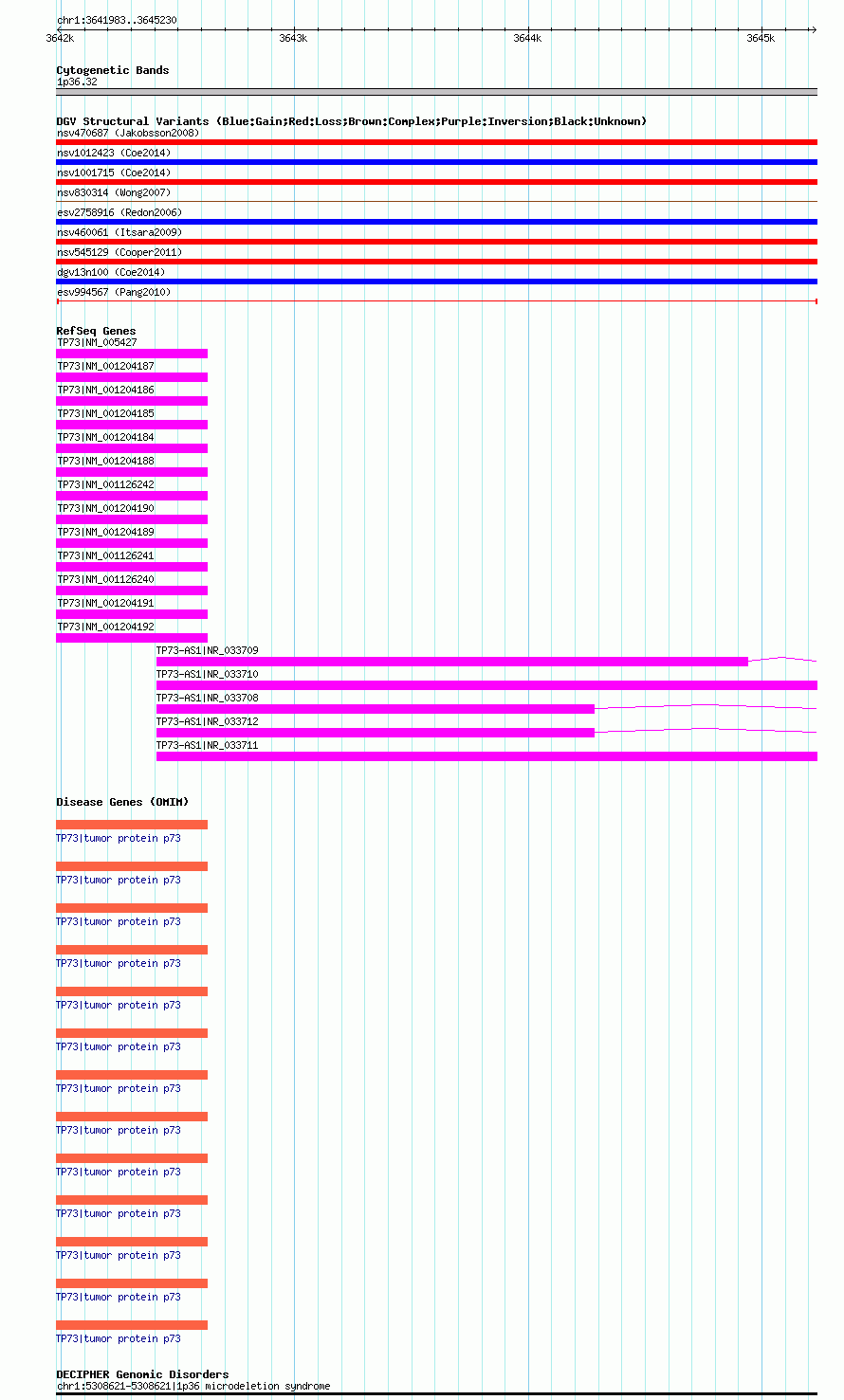 chr1:3641983..3645230

3642k 3643k 3644k 3645k

Cytogenetic Bands
1p36.32

DGV Structural Variants (Blue:Gain;Red:Loss;Brown:Complex;Purple:Inversion;Black:Unknown)
nsv470687 (Jakobsson2008)
nsv1012423 (Coe2014)
nsv1001715 (Coe2014)
nsv830314 (Wong2007)
esv2758916 (Redon2006)
nsv460061 (Itsara2009)
nsv545129 (Cooper2011)
dgv13n100 (Coe2014)
esv994567 (Pang2010)

RefSeq Genes
TP73|NM_005427
TP73|NM_001204187
TP73|NM_001204186
TP73|NM_001204185
TP73|NM_001204184
TP73|NM_001204188
TP73|NM_001126242
TP73|NM_001204190
TP73|NM_001204189
TP73|NM_001126241
TP73|NM_001126240
TP73|NM_001204191
TP73|NM_001204192
TP73-AS1|NR_033709
TP73-AS1|NR_033710
TP73-AS1|NR_033708
TP73-AS1|NR_033712
TP73-AS1|NR_033711

Disease Genes (OMIM)
TP73|tumor protein p73
TP73|tumor protein p73
TP73|tumor protein p73
TP73|tumor protein p73
TP73|tumor protein p73
TP73|tumor protein p73
TP73|tumor protein p73
TP73|tumor protein p73
TP73|tumor protein p73
TP73|tumor protein p73
TP73|tumor protein p73
TP73|tumor protein p73
TP73|tumor protein p73

DECIPHER Genomic Disorders
chr1:5308621-5308621|1p36 microdeletion syndrome